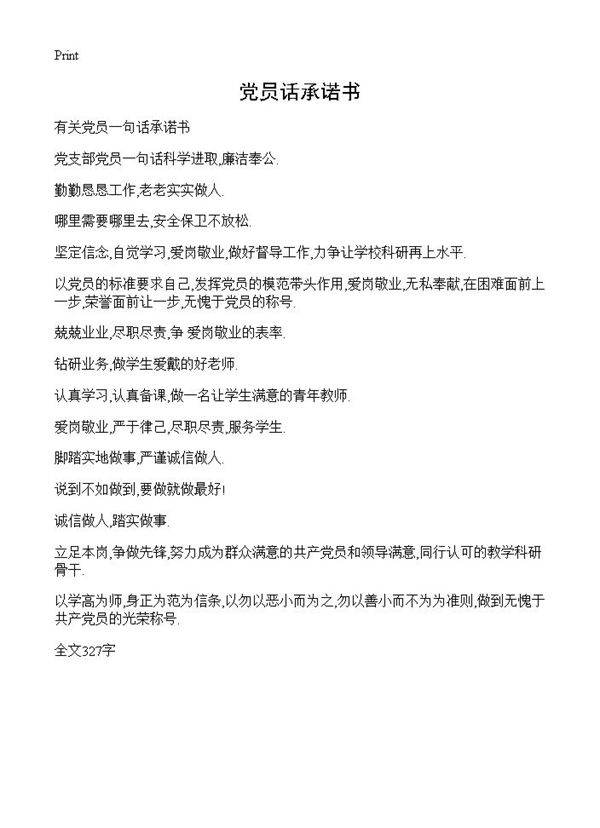 Print

党员话承诺书

有关党员一句话承诺书

党支部党员一句话科学进取,廉洁奉公.

勤勤恳恳工作,老老实实做人.

哪里需要哪里去,安全保卫不放松.

坚定信念,自觉学习,爱岗敬业,做好督导工作,力争让学校科研再上水平.

以党员的标准要求自己,发挥党员的模范带头作用,爱岗敬业,无私奉献,在困难面前上一步,荣誉面前让一步,无愧于党员的称号.

兢兢业业,尽职尽责,争 爱岗敬业的表率.

钻研业务,做学生爱戴的好老师.

认真学习,认真备课,做一名让学生满意的青年教师.

爱岗敬业,严于律己,尽职尽责,服务学生.

脚踏实地做事,严谨诚信做人.

说到不如做到,要做就做最好!

诚信做人,踏实做事.

立足本岗,争做先锋,努力成为群众满意的共产党员和领导满意,同行认可的教学科研骨干.

以学高为师,身正为范为信条,以勿以恶小而为之,勿以善小而不为为准则,做到无愧于共产党员的光荣称号.

全文327字